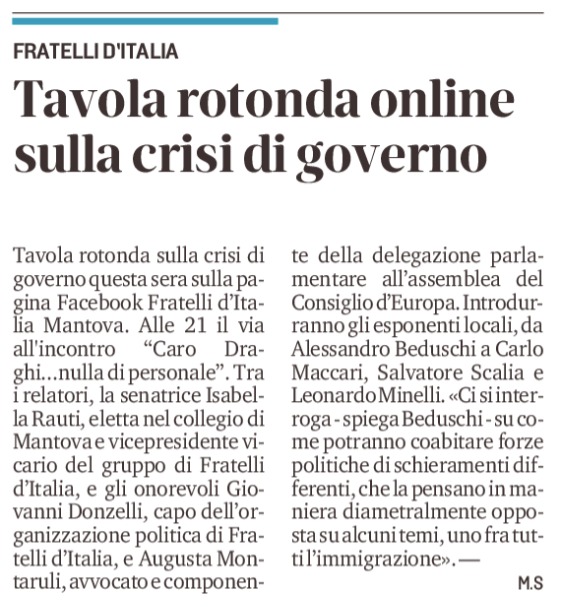 FRATELLI D'ITALIA

Tavola rotonda online sulla crisi di governo

Tavola rotonda sulla crisi di governo questa sera sulla pagina Facebook Fratelli d'Italia Mantova. Alle 21 il via all'incontro "Caro Draghi…nulla di personale". Tra i relatori, la senatrice Isabella Rauti, eletta nel collegio di Mantova e vicepresidente vicario del gruppo di Fratelli d'Italia, e gli onorevoli Giovanni Donzelli, capo dell'organizzazione politica di Fratelli d'Italia, e Augusta Montaruli, avvocato e componente della delegazione parlamentare all'assemblea del Consiglio d'Europa. Introdurranno gli esponenti locali, da Alessandro Beduschi a Carlo Maccari, Salvatore Scalia e Leonardo Minelli. «Ci si interroga - spiega Beduschi - su come potranno coabitare forze politiche di schieramenti differenti, che la pensano in maniera diametralmente opposta su alcuni temi, uno fra tutti l'immigrazione». —

M.S